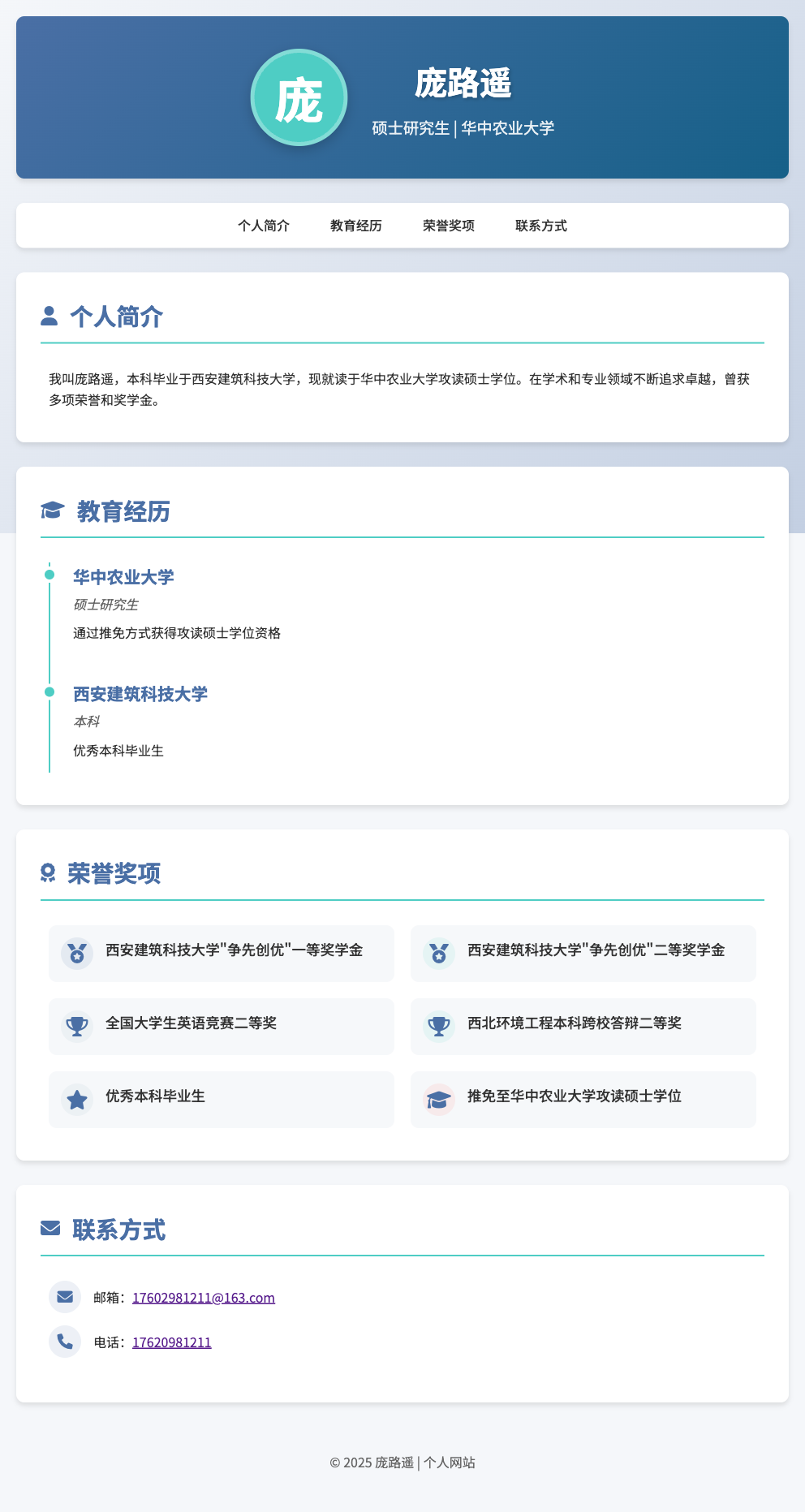 庞

庞路遥

硕士研究生 | 华中农业大学

个人简介 教育经历 荣誉奖项 联系方式

个人简介

我叫庞路遥，本科毕业于西安建筑科技大学，现就读于华中农业大学攻读硕士学位。在学术和专业领域不断追求卓越，曾获多项荣誉和奖学金。

教育经历

华中农业大学

硕士研究生

通过推免方式获得攻读硕士学位资格

西安建筑科技大学

本科

优秀本科毕业生

荣誉奖项

西安建筑科技大学"争先创优"一等奖学金

西安建筑科技大学"争先创优"二等奖学金

全国大学生英语竞赛二等奖

西北环境工程本科跨校答辩二等奖

优秀本科毕业生

推免至华中农业大学攻读硕士学位

联系方式

邮箱：17602981211@163.com

电话：17620981211

© 2025 庞路遥 | 个人网站